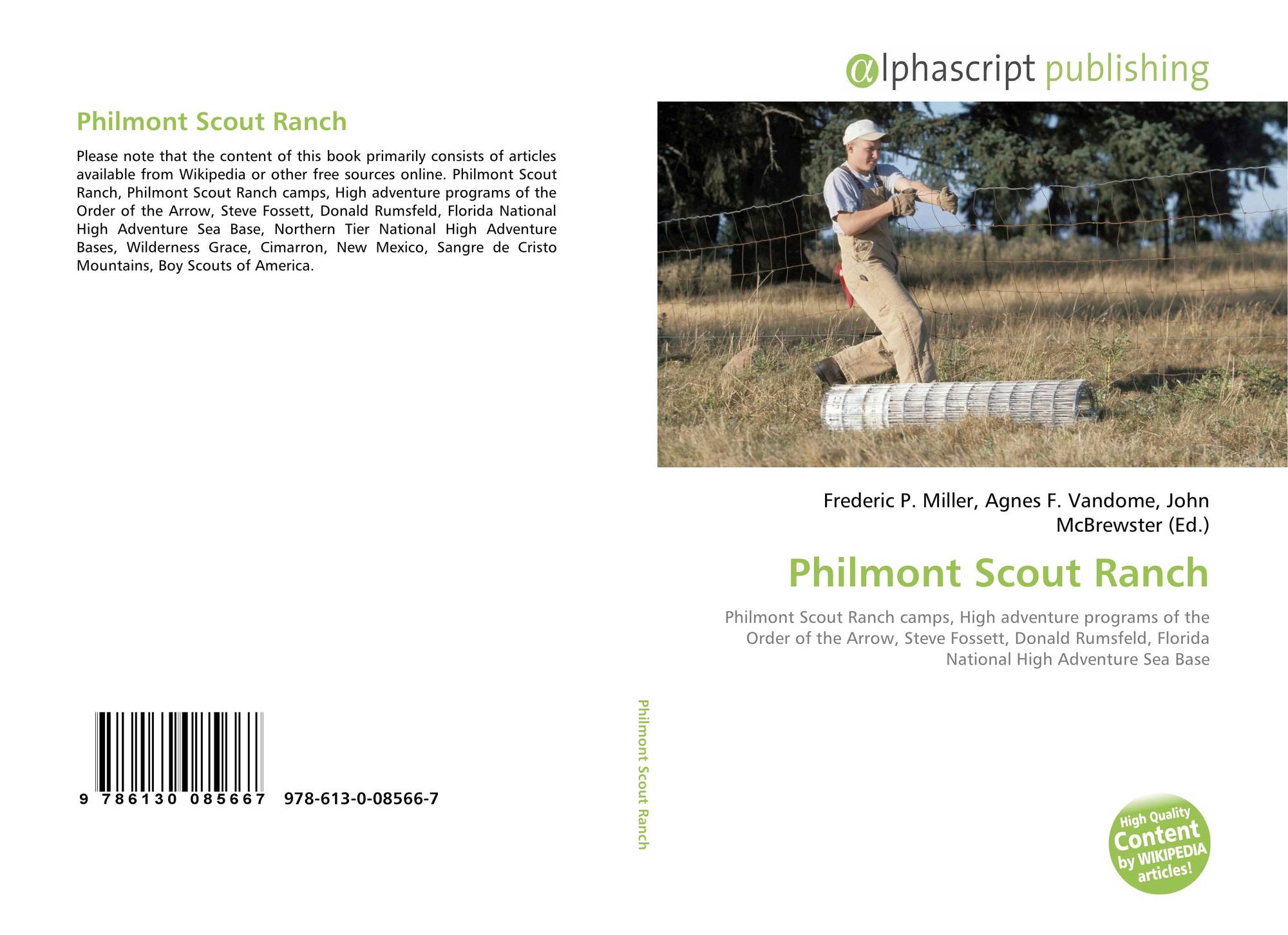 Philmont Scout Ranch

Please note that the content of this book primarily consists of articles available from Wikipedia or other free sources online. Philmont Scout Ranch, Philmont Scout Ranch camps, High adventure programs of the Order of the Arrow, Steve Fossett, Donald Rumsfeld, Florida National High Adventure Sea Base, Northern Tier National High Adventure Bases, Wilderness Grace, Cimarron, New Mexico, Sangre de Cristo Mountains, Boy Scouts of America.

9 786130 085667 978-613-0-08566-7

Philmont Scout Ranch

αlphascript publishing

Frederic P. Miller, Agnes F. Vandome, John McBrewster (Ed.)

Philmont Scout Ranch

Philmont Scout Ranch camps, High adventure programs of the Order of the Arrow, Steve Fossett, Donald Rumsfeld, Florida National High Adventure Sea Base

High Quality Content by WIKIPEDIA articles!